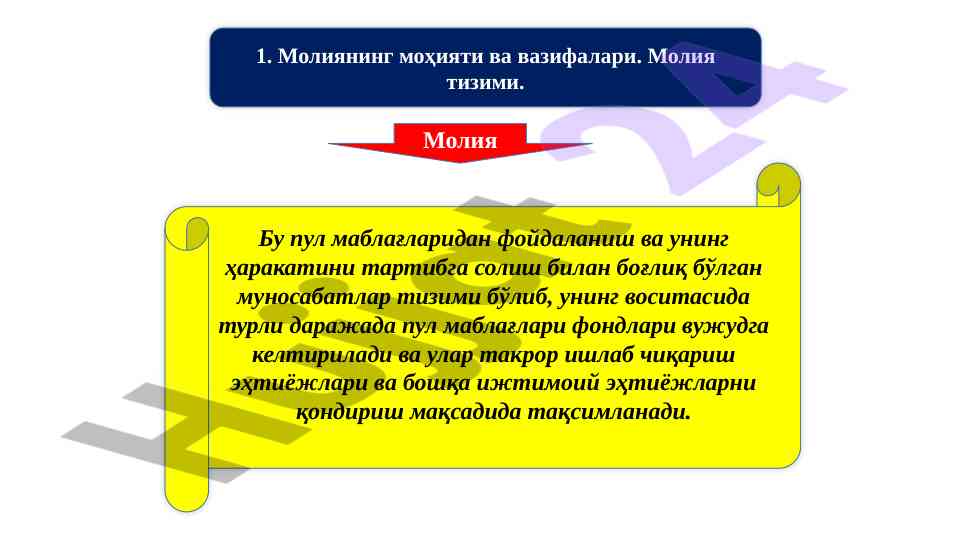 1. Молиянинг моҳияти ва вазифалари. Молия тизими.

Молия

Бу пул маблағларидан фойдаланиш ва унинг ҳаракатини тартибга солиш билан боғлиқ бўлган муносабатлар тизими бўлиб, унинг воситасида турли даражада пул маблағлари фондлари вужудга келтирилади ва улар такрор ишлаб чиқариш эҳтиёжлари ва бошқа ижтимоий эҳтиёжларни қондириш мақсадида тақсимланади.

Hujjat 24